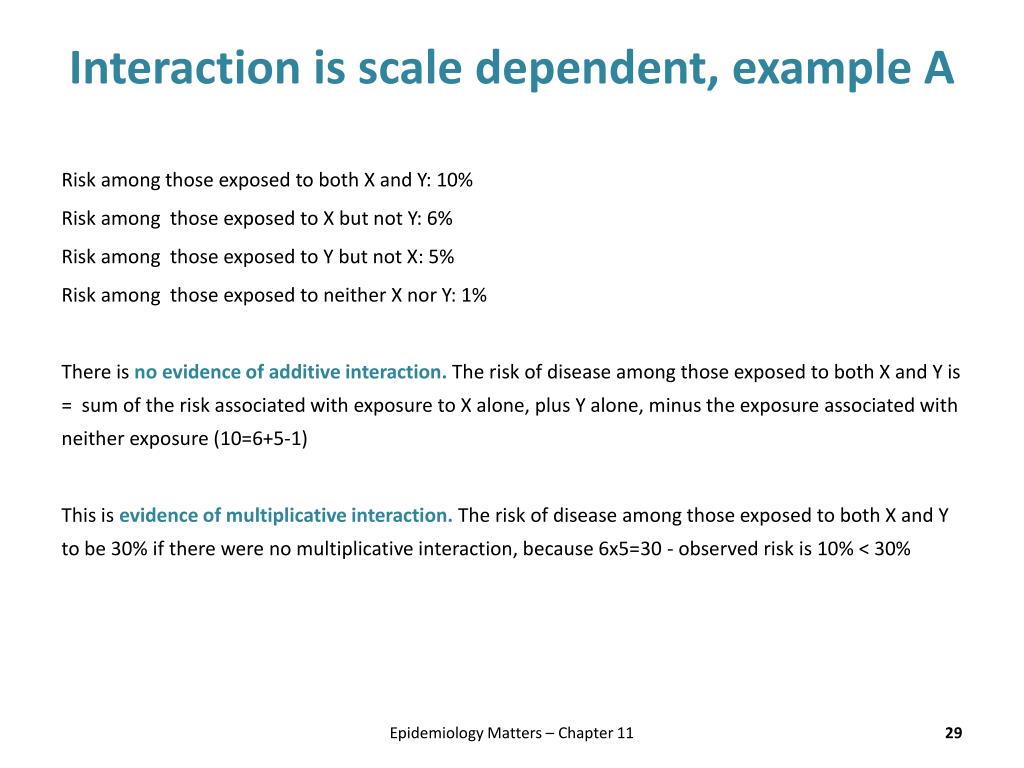 Interaction is scale dependent, example A

Risk among those exposed to both X and Y: 10%

Risk among those exposed to X but not Y: 6%

Risk among those exposed to Y but not X: 5%

Risk among those exposed to neither X nor Y: 1%

There is no evidence of additive interaction. The risk of disease among those exposed to both X and Y is = sum of the risk associated with exposure to X alone, plus Y alone, minus the exposure associated with neither exposure (10=6+5-1)

This is evidence of multiplicative interaction. The risk of disease among those exposed to both X and Y to be 30% if there were no multiplicative interaction, because 6x5=30 - observed risk is 10% < 30%

Epidemiology Matters – Chapter 11

29